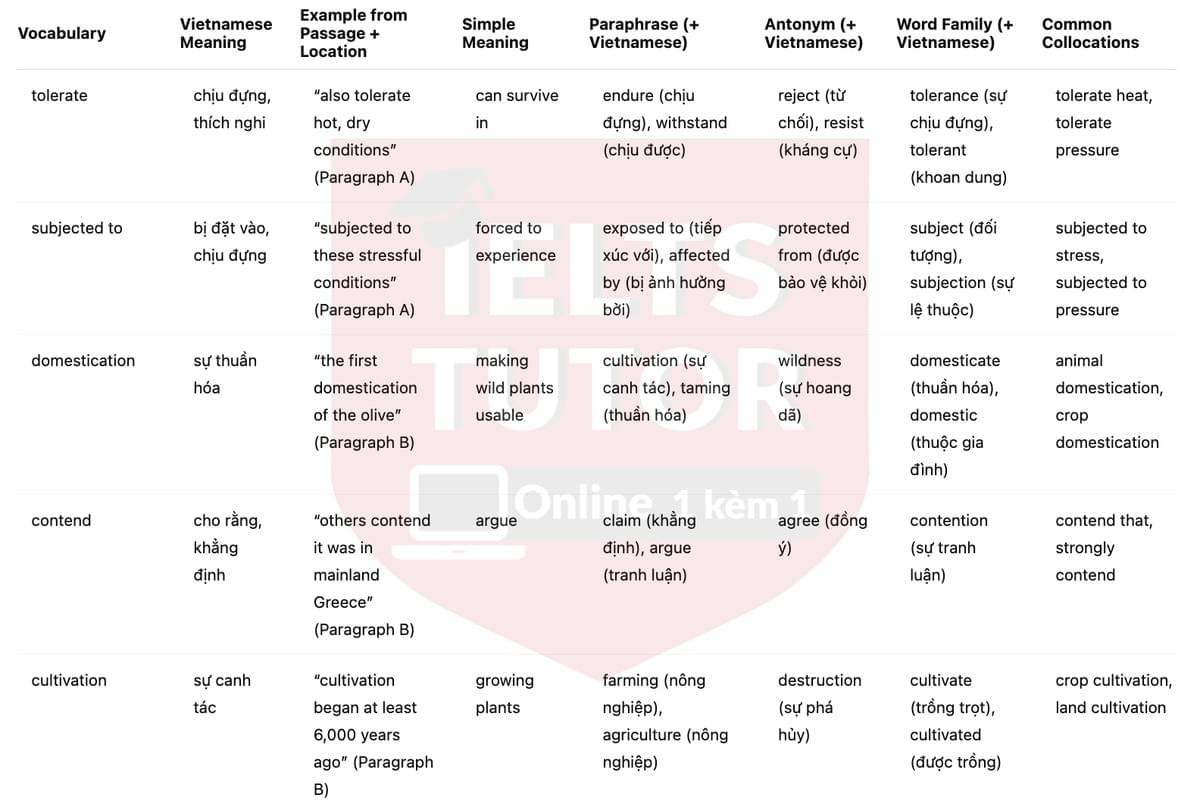 | Vocabulary | Vietnamese Meaning | Example from Passage + Location | Simple Meaning | Paraphrase (+ Vietnamese) | Antonym (+ Vietnamese) | Word Family (+ Vietnamese) | Common Collocations |
|---|---|---|---|---|---|---|---|
| tolerate | chịu đựng, thích nghi | "also tolerate hot, dry conditions" (Paragraph A) | can survive in | endure (chịu đựng), withstand (chịu được) | reject (từ chối), resist (kháng cự) | tolerance (sự chịu đựng), tolerant (khoan dung) | tolerate heat, tolerate pressure |
| subjected to | bị đặt vào, chịu đựng | "subjected to these stressful conditions" (Paragraph A) | forced to experience | exposed to (tiếp xúc với), affected by (bị ảnh hưởng bởi) | protected from (được bảo vệ khỏi) | subject (đối tượng), subjection (sự lệ thuộc) | subjected to stress, subjected to pressure |
| domestication | sự thuần hóa | "the first domestication of the olive" (Paragraph B) | making wild plants usable | cultivation (sự canh tác), taming (thuần hóa) | wildness (sự hoang dã) | domesticate (thuần hóa), domestic (thuộc gia đình) | animal domestication, crop domestication |
| contend | cho rằng, khẳng định | "others contend it was in mainland Greece" (Paragraph B) | argue | claim (khẳng định), argue (tranh luận) | agree (đồng ý) | contention (sự tranh luận) | contend that, strongly contend |
| cultivation | sự canh tác | "cultivation began at least 6,000 years ago" (Paragraph B) | growing plants | farming (nông nghiệp), agriculture (nông nghiệp) | destruction (sự phá hủy) | cultivate (trồng trọt), cultivated (được trồng) | crop cultivation, land cultivation |

IELTS TUTOR Online 1 kèm 1